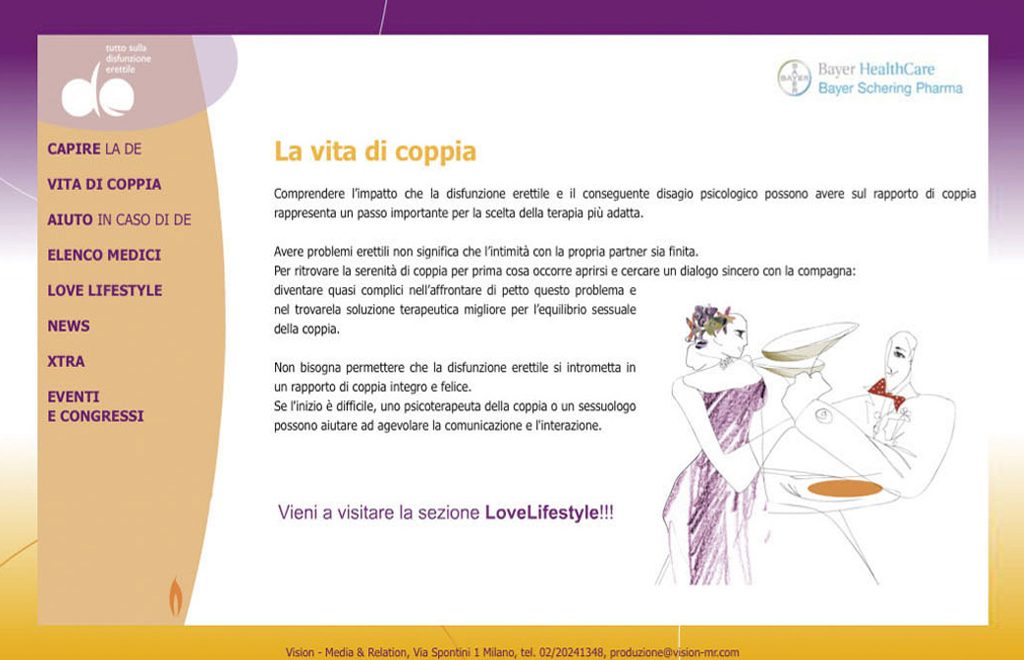 tutto sulla disfunzione erettile

de

BAYER

Bayer HealthCare
Bayer Schering Pharma

CAPIRE LA DE

VITA DI COPPIA

AIUTO IN CASO DI DE

ELENCO MEDICI

LOVE LIFESTYLE

NEWS

XTRA

EVENTI
E CONGRESSI

La vita di coppia

Comprendere l'impatto che la disfunzione erettile e il conseguente disagio psicologico possono avere sul rapporto di coppia rappresenta un passo importante per la scelta della terapia più adatta.

Avere problemi erettili non significa che l'intimità con la propria partner sia finita.
Per ritrovare la serenità di coppia per prima cosa occorre aprirsi e cercare un dialogo sincero con la compagna: diventare quasi complici nell'affrontare di petto questo problema e nel trovarela soluzione terapeutica migliore per l'equilibrio sessuale della coppia.

Non bisogna permettere che la disfunzione erettile si intrometta in un rapporto di coppia integro e felice.
Se l'inizio è difficile, uno psicoterapeuta della coppia o un sessuologo possono aiutare ad agevolare la comunicazione e l'interazione.

Vieni a visitare la sezione LoveLifestyle!!!

Vision - Media & Relation, Via Spontini 1 Milano, tel. 02/20241348, produzione@vision-mr.com